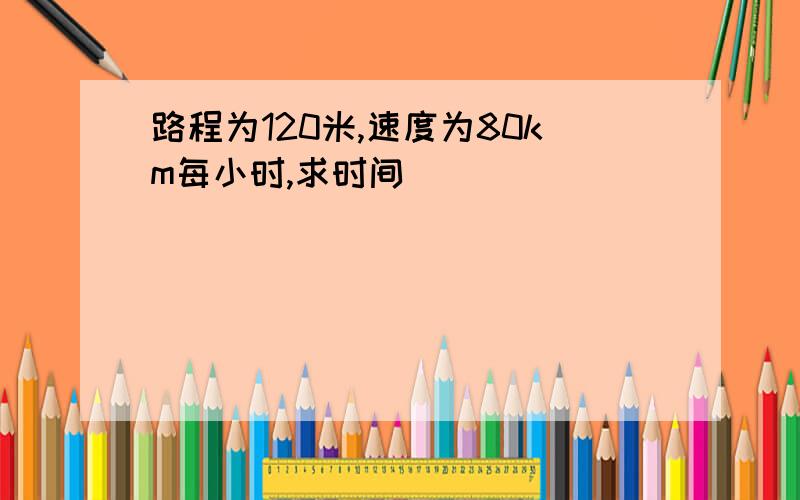 路程为120米,速度为80km每小时,求时间